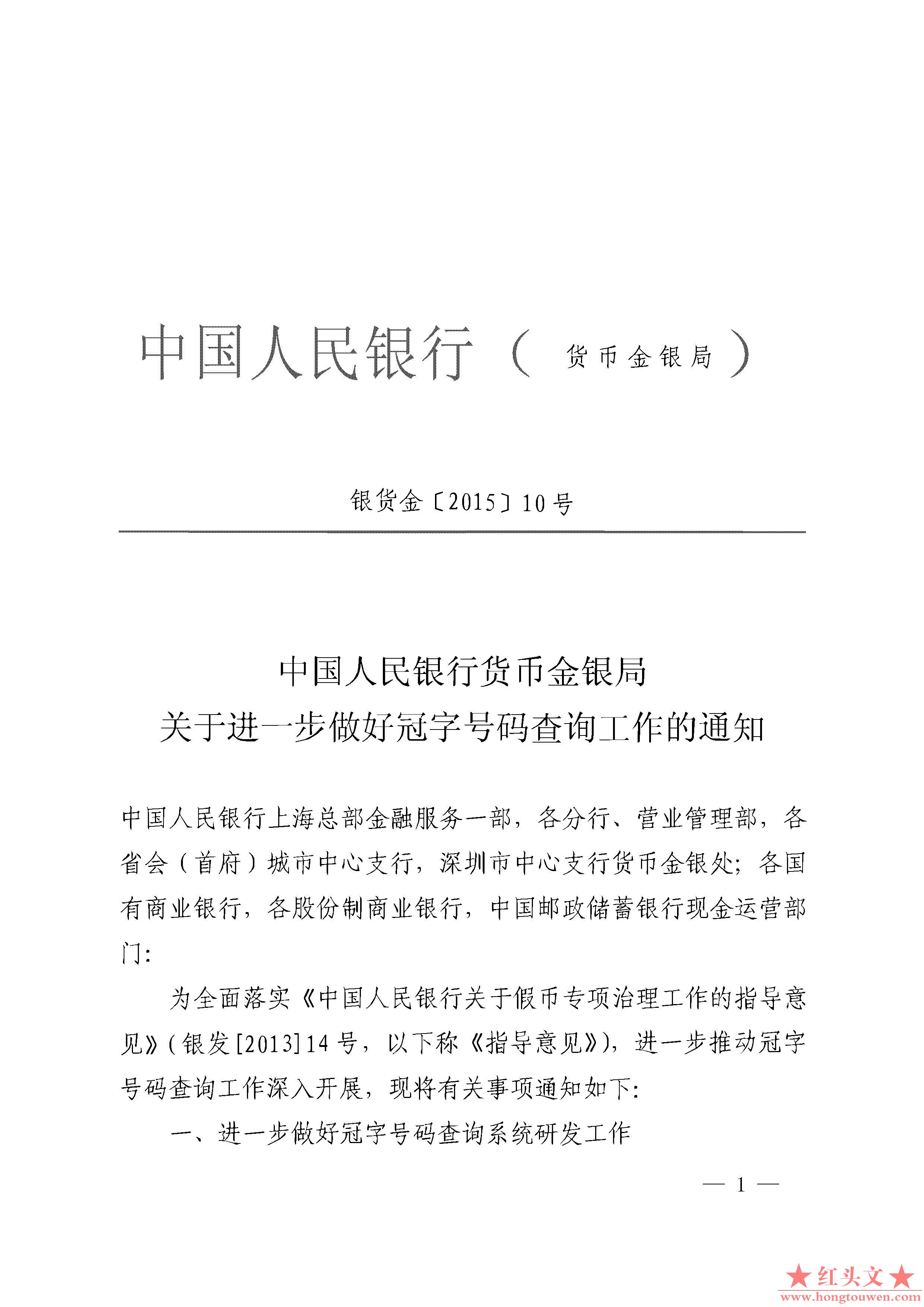 中国人民银行（货币金银局）

银货金〔2015〕10号

中国人民银行货币金银局
关于进一步做好冠字号码查询工作的通知

中国人民银行上海总部金融服务一部，各分行、营业管理部，各省会（首府）城市中心支行，深圳市中心支行货币金银处；各国有商业银行，各股份制商业银行，中国邮政储蓄银行现金运营部门：

为全面落实《中国人民银行关于假币专项治理工作的指导意见》（银发[2013]14号，以下称《指导意见》），进一步推动冠字号码查询工作深入开展，现将有关事项通知如下：

一、进一步做好冠字号码查询系统研发工作

— 1 —

★红头文★
www.hongtouwen.com